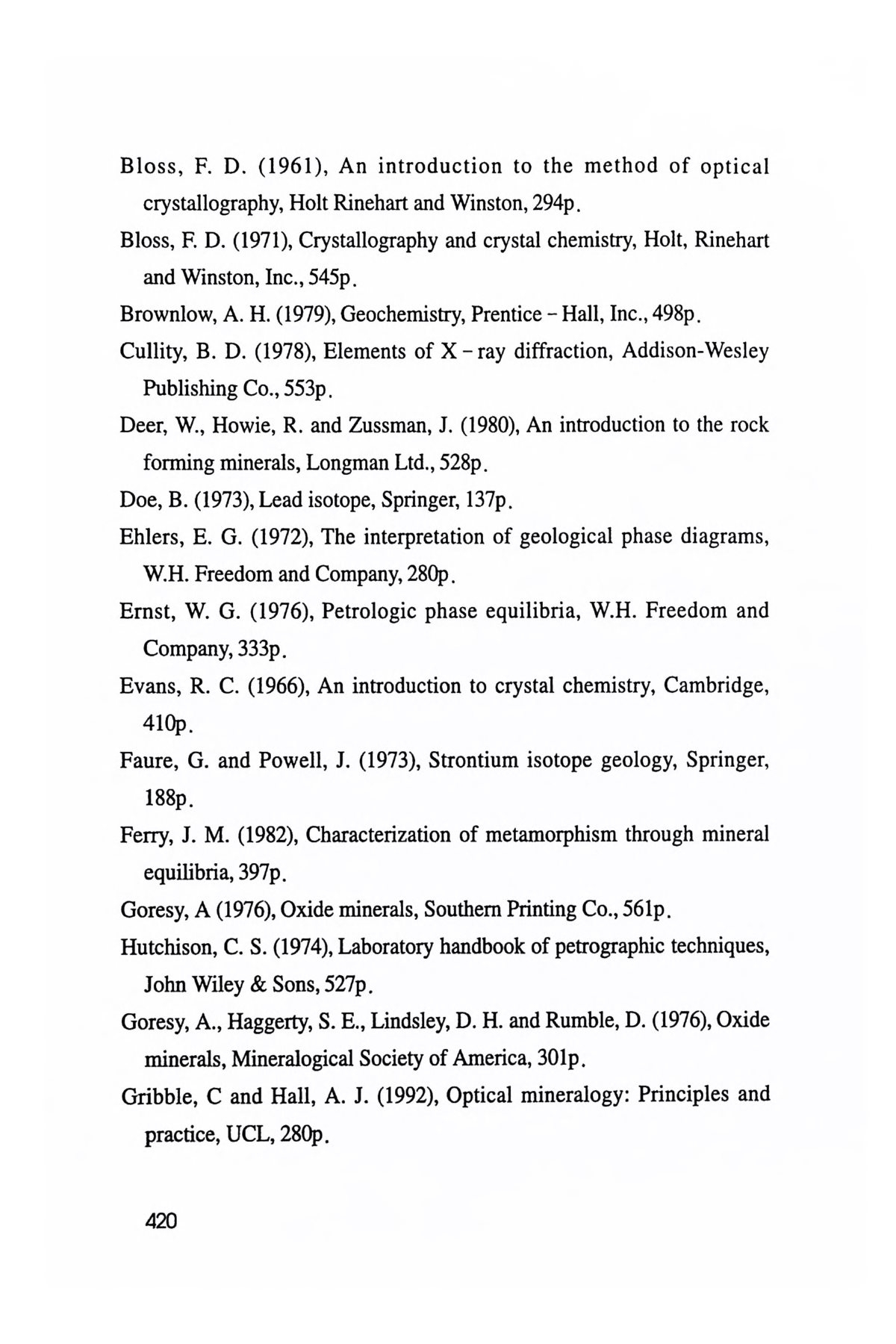 Bloss, F. D. (1961), An introduction to the method of optical crystallography, Holt Rinehart and Winston, 294p.

Bloss, F. D. (1971), Crystallography and crystal chemistry, Holt, Rinehart and Winston, Inc., 545p.

Brownlow, A. H. (1979), Geochemistry, Prentice - Hall, Inc., 498p.

Cullity, B. D. (1978), Elements of X - ray diffraction, Addison-Wesley Publishing Co., 553p.

Deer, W., Howie, R. and Zussman, J. (1980), An introduction to the rock forming minerals, Longman Ltd., 528p.

Doe, B. (1973), Lead isotope, Springer, 137p.

Ehlers, E. G. (1972), The interpretation of geological phase diagrams, W.H. Freedom and Company, 280p.

Ernst, W. G. (1976), Petrologic phase equilibria, W.H. Freedom and Company, 333p.

Evans, R. C. (1966), An introduction to crystal chemistry, Cambridge, 410p.

Faure, G. and Powell, J. (1973), Strontium isotope geology, Springer, 188p.

Ferry, J. M. (1982), Characterization of metamorphism through mineral equilibria, 397p.

Goresy, A (1976), Oxide minerals, Southern Printing Co., 561p.

Hutchison, C. S. (1974), Laboratory handbook of petrographic techniques, John Wiley & Sons, 527p.

Goresy, A., Haggerty, S. E., Lindsley, D. H. and Rumble, D. (1976), Oxide minerals, Mineralogical Society of America, 301p.

Gribble, C and Hall, A. J. (1992), Optical mineralogy: Principles and practice, UCL, 280p.

420